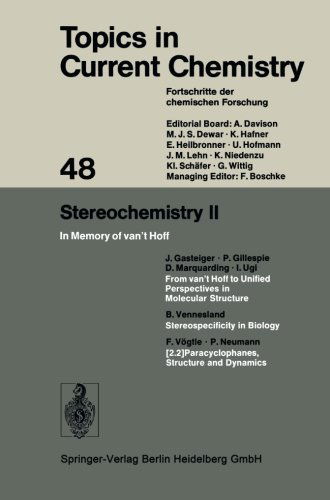 Topics in Current Chemistry

Fortschritte der chemischen Forschung

Editorial Board: A. Davison
M. J. S. Dewar · K. Hafner
E. Heilbronner · U. Hofmann
J. M. Lehn · K. Niedenzu
Kl. Schäfer · G. Wittig
Managing Editor: F. Boschke

48

Stereochemistry II

In Memory of van't Hoff

J. Gasteiger · P. Gillespie
D. Marquarding · I. Ugi
From van't Hoff to Unified Perspectives in Molecular Structure

B. Vennesland
Stereospecificity in Biology

F. Vögtle · P. Neumann
[2.2]Paracyclophanes, Structure and Dynamics

Springer-Verlag Berlin Heidelberg GmbH